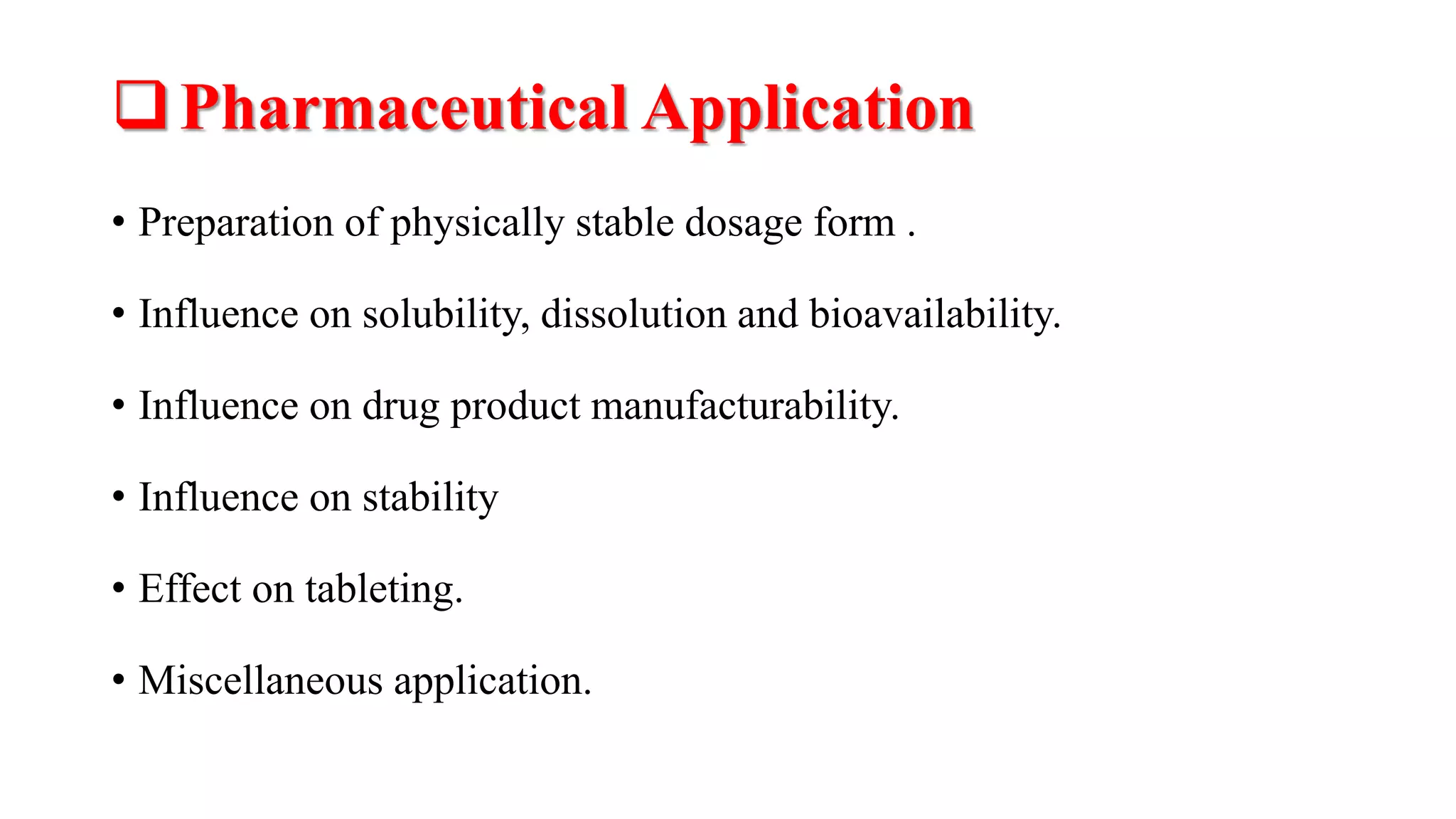 ❑ Pharmaceutical Application

• Preparation of physically stable dosage form .

• Influence on solubility, dissolution and bioavailability.

• Influence on drug product manufacturability.

• Influence on stability

• Effect on tableting.

• Miscellaneous application.